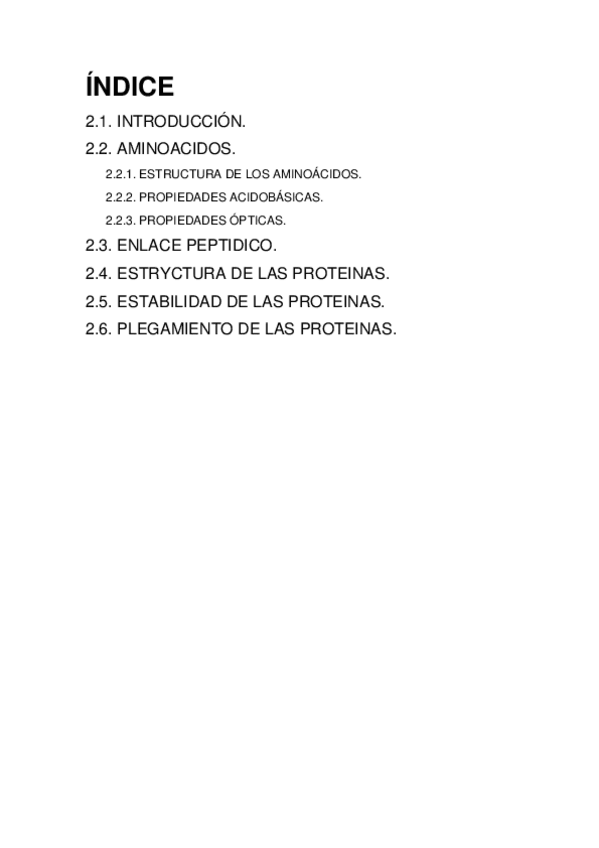 ÍNDICE

2.1. INTRODUCCIÓN.

2.2. AMINOACIDOS.

2.2.1. ESTRUCTURA DE LOS AMINOÁCIDOS.

2.2.2. PROPIEDADES ACIDOBÁSICAS.

2.2.3. PROPIEDADES ÓPTICAS.

2.3. ENLACE PEPTIDICO.

2.4. ESTRYCTURA DE LAS PROTEINAS.

2.5. ESTABILIDAD DE LAS PROTEINAS.

2.6. PLEGAMIENTO DE LAS PROTEINAS.